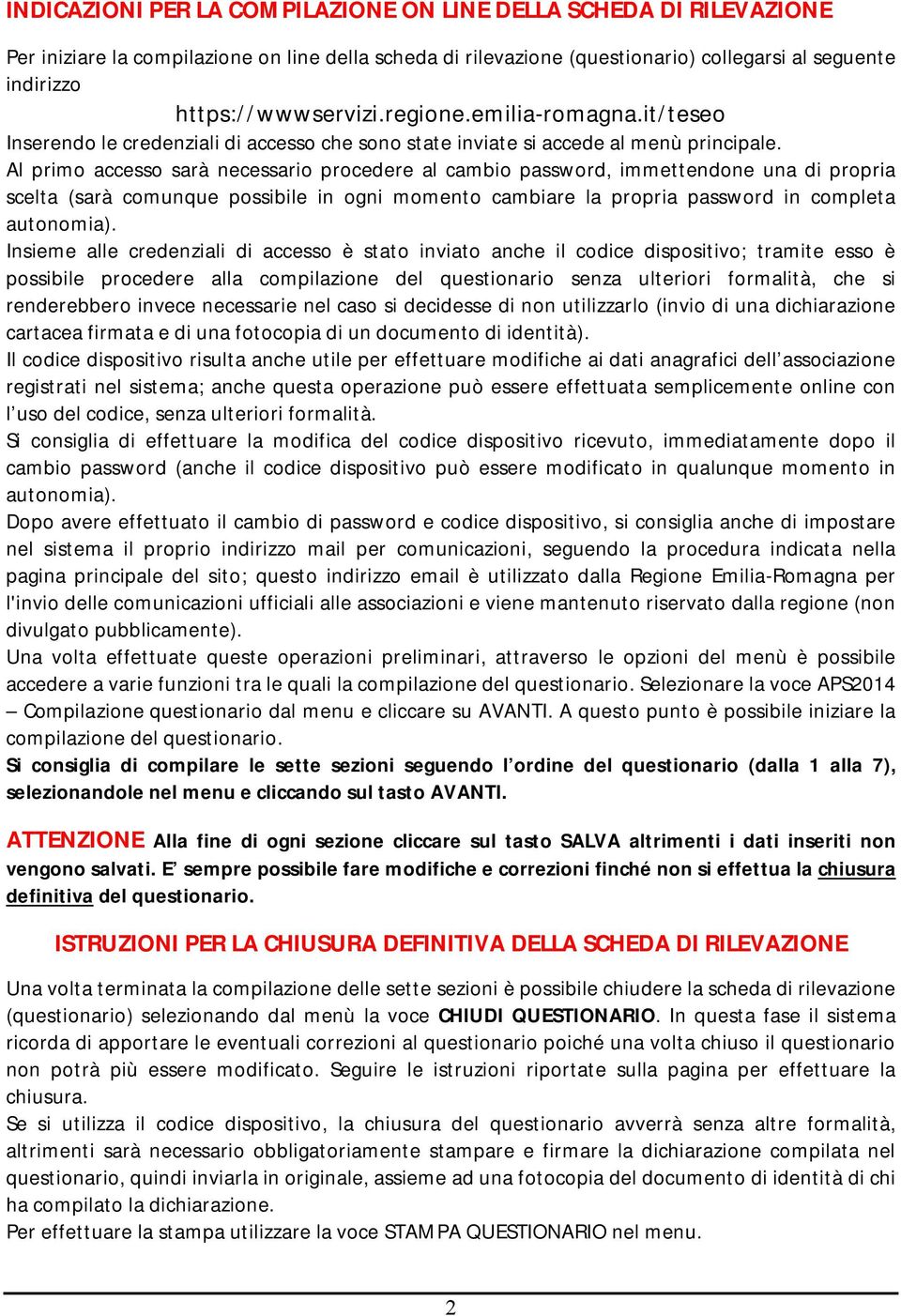 INDICAZIONI PER LA COMPILAZIONE ON LINE DELLA SCHEDA DI RILEVAZIONE

Per iniziare la compilazione on line della scheda di rilevazione (questionario) collegarsi al seguente indirizzo

https://wwwservizi.regione.emilia-romagna.it/teseo

Inserendo le credenziali di accesso che sono state inviate si accede al menù principale.
Al primo accesso sarà necessario procedere al cambio password, immettendone una di propria scelta (sarà comunque possibile in ogni momento cambiare la propria password in completa autonomia).
Insieme alle credenziali di accesso è stato inviato anche il codice dispositivo; tramite esso è possibile procedere alla compilazione del questionario senza ulteriori formalità, che si renderebbero invece necessarie nel caso si decidesse di non utilizzarlo (invio di una dichiarazione cartacea firmata e di una fotocopia di un documento di identità).
Il codice dispositivo risulta anche utile per effettuare modifiche ai dati anagrafici dell'associazione registrati nel sistema; anche questa operazione può essere effettuata semplicemente online con l'uso del codice, senza ulteriori formalità.
Si consiglia di effettuare la modifica del codice dispositivo ricevuto, immediatamente dopo il cambio password (anche il codice dispositivo può essere modificato in qualunque momento in autonomia).
Dopo avere effettuato il cambio di password e codice dispositivo, si consiglia anche di impostare nel sistema il proprio indirizzo mail per comunicazioni, seguendo la procedura indicata nella pagina principale del sito; questo indirizzo email è utilizzato dalla Regione Emilia-Romagna per l'invio delle comunicazioni ufficiali alle associazioni e viene mantenuto riservato dalla regione (non divulgato pubblicamente).
Una volta effettuate queste operazioni preliminari, attraverso le opzioni del menù è possibile accedere a varie funzioni tra le quali la compilazione del questionario. Selezionare la voce APS2014 – Compilazione questionario dal menu e cliccare su AVANTI. A questo punto è possibile iniziare la compilazione del questionario.
Si consiglia di compilare le sette sezioni seguendo l'ordine del questionario (dalla 1 alla 7), selezionandole nel menu e cliccando sul tasto AVANTI.

ATTENZIONE Alla fine di ogni sezione cliccare sul tasto SALVA altrimenti i dati inseriti non vengono salvati. E' sempre possibile fare modifiche e correzioni finché non si effettua la chiusura definitiva del questionario.

ISTRUZIONI PER LA CHIUSURA DEFINITIVA DELLA SCHEDA DI RILEVAZIONE

Una volta terminata la compilazione delle sette sezioni è possibile chiudere la scheda di rilevazione (questionario) selezionando dal menù la voce CHIUDI QUESTIONARIO. In questa fase il sistema ricorda di apportare le eventuali correzioni al questionario poiché una volta chiuso il questionario non potrà più essere modificato. Seguire le istruzioni riportate sulla pagina per effettuare la chiusura.
Se si utilizza il codice dispositivo, la chiusura del questionario avverrà senza altre formalità, altrimenti sarà necessario obbligatoriamente stampare e firmare la dichiarazione compilata nel questionario, quindi inviarla in originale, assieme ad una fotocopia del documento di identità di chi ha compilato la dichiarazione.
Per effettuare la stampa utilizzare la voce STAMPA QUESTIONARIO nel menu.

2